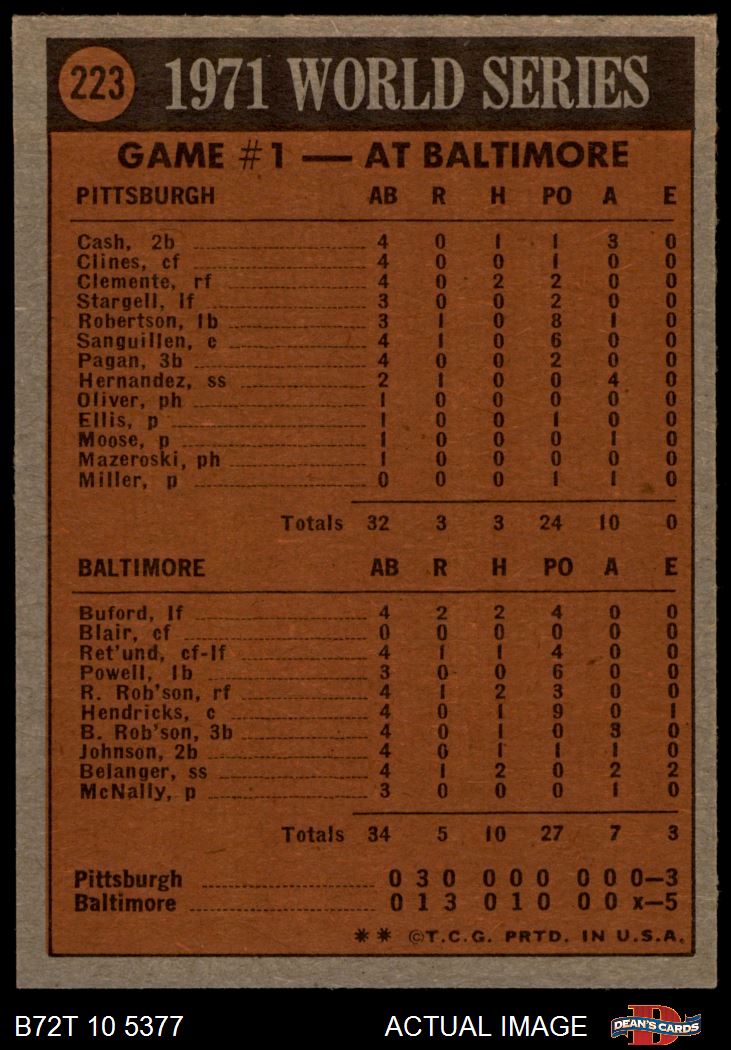 223 1971 WORLD SERIES

GAME #1 — AT BALTIMORE

| PITTSBURGH | AB | R | H | PO | A | E |
|---|---|---|---|---|---|---|
| Cash, 2b | 4 | 0 | 1 | 1 | 3 | 0 |
| Clines, cf | 4 | 0 | 0 | 1 | 0 | 0 |
| Clemente, rf | 4 | 0 | 2 | 2 | 0 | 0 |
| Stargell, lf | 3 | 0 | 0 | 2 | 0 | 0 |
| Robertson, 1b | 3 | 1 | 0 | 8 | 1 | 0 |
| Sanguillen, c | 4 | 1 | 0 | 6 | 0 | 0 |
| Pagan, 3b | 4 | 0 | 0 | 2 | 0 | 0 |
| Hernandez, ss | 2 | 1 | 0 | 0 | 4 | 0 |
| Oliver, ph | 1 | 0 | 0 | 0 | 0 | 0 |
| Ellis, p | 1 | 0 | 0 | 1 | 0 | 0 |
| Moose, p | 1 | 0 | 0 | 0 | 1 | 0 |
| Mazeroski, ph | 1 | 0 | 0 | 0 | 0 | 0 |
| Miller, p | 0 | 0 | 0 | 1 | 1 | 0 |
| Totals | 32 | 3 | 3 | 24 | 10 | 0 |

| BALTIMORE | AB | R | H | PO | A | E |
|---|---|---|---|---|---|---|
| Buford, lf | 4 | 2 | 2 | 4 | 0 | 0 |
| Blair, cf | 0 | 0 | 0 | 0 | 0 | 0 |
| Ret'und, cf-lf | 4 | 1 | 1 | 4 | 0 | 0 |
| Powell, 1b | 3 | 0 | 0 | 6 | 0 | 0 |
| R. Rob'son, rf | 4 | 1 | 2 | 3 | 0 | 0 |
| Hendricks, c | 4 | 0 | 1 | 9 | 0 | 1 |
| B. Rob'son, 3b | 4 | 0 | 1 | 0 | 3 | 0 |
| Johnson, 2b | 4 | 0 | 1 | 1 | 1 | 0 |
| Belanger, ss | 4 | 1 | 2 | 0 | 2 | 2 |
| McNally, p | 3 | 0 | 0 | 0 | 1 | 0 |
| Totals | 34 | 5 | 10 | 27 | 7 | 3 |

Pittsburgh 0 3 0 0 0 0 0 0 0—3
Baltimore 0 1 3 0 1 0 0 0 x—5

** ©T.C.G. PRTD. IN U.S.A.

B72T 10 5377 ACTUAL IMAGE DEAN'S CARDS